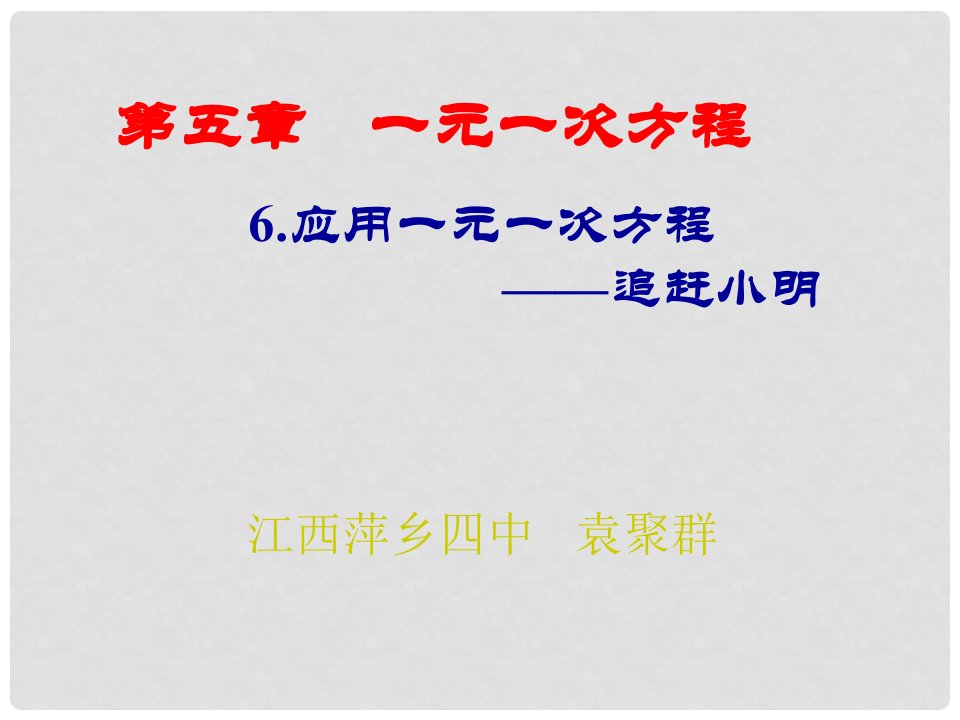 第五章　一元一次方程

6.应用一元一次方程

——追赶小明

江西萍乡四中　袁聚群